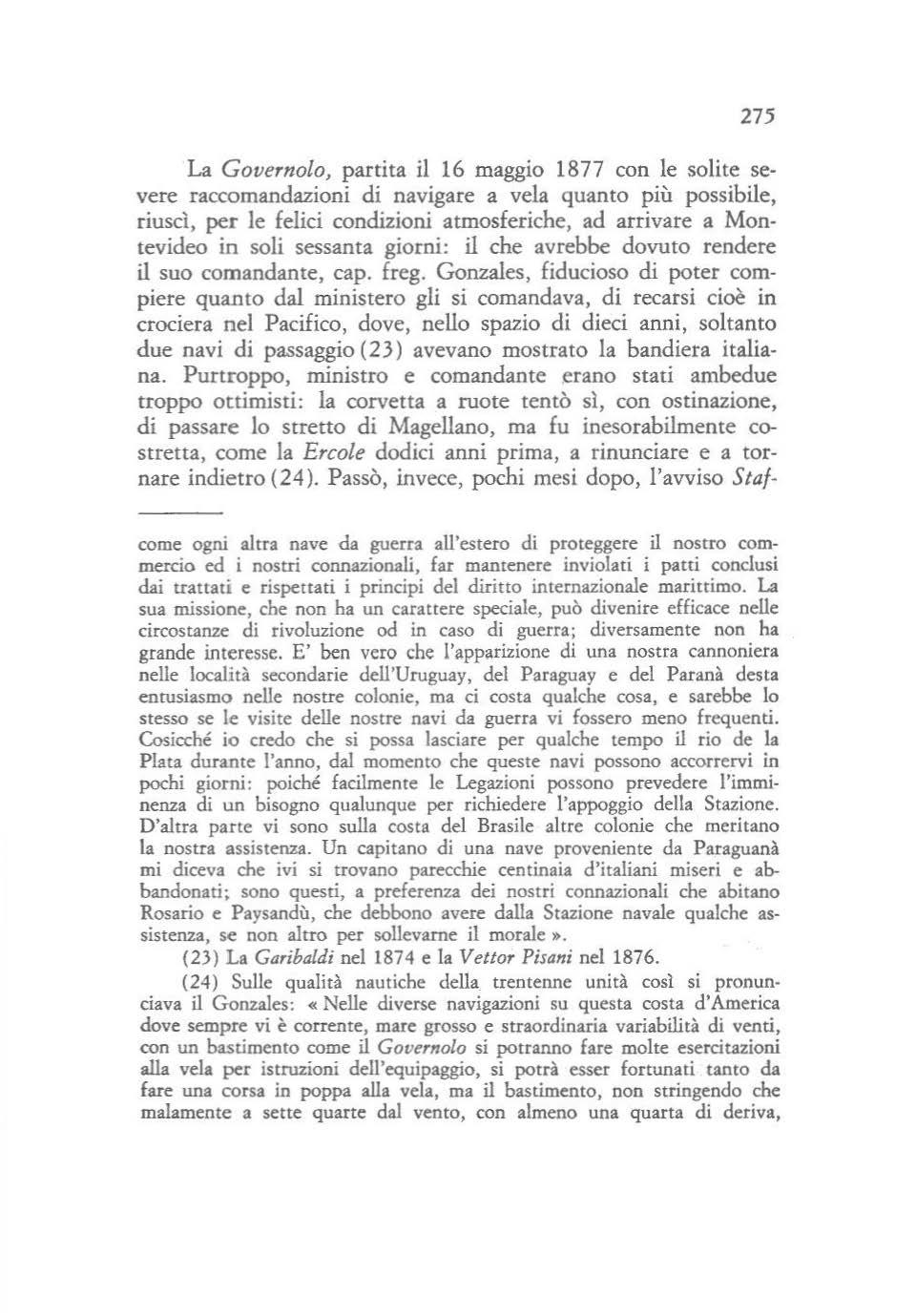 275

La Governolo, partita il 16 maggio 1877 con le solite severe raccomandazioni di navigare a vela quanto più possibile, riuscì, per le felici condizioni atmosferiche, ad arrivare a Montevideo in soli sessanta giorni: il che avrebbe dovuto rendere il suo comandante, cap. freg. Gonzales, fiducioso di poter compiere quanto dal ministero gli si comandava, di recarsi cioè in crociera nel Pacifico, dove, nello spazio di dieci anni, soltanto due navi di passaggio (23) avevano mostrato la bandiera italiana. Purtroppo, ministro e comandante erano stati ambedue troppo ottimisti: la corvetta a ruote tentò sì, con ostinazione, di passare lo stretto di Magellano, ma fu inesorabilmente costretta, come la Ercole dodici anni prima, a rinunciare e a tornare indietro (24). Passò, invece, pochi mesi dopo, l'avviso Staf-

come ogni altra nave da guerra all'estero di proteggere il nostro commercio ed i nostri connazionali, far mantenere inviolati i patti conclusi dai trattati e rispettati i principi del diritto internazionale marittimo. La sua missione, che non ha un carattere speciale, può divenire efficace nelle circostanze di rivoluzione od in caso di guerra; diversamente non ha grande interesse. E' ben vero che l'apparizione di una nostra cannoniera nelle località secondarie dell'Uruguay, del Paraguay e del Paranà desta entusiasmo nelle nostre colonie, ma ci costa qualche cosa, e sarebbe lo stesso se le visite delle nostre navi da guerra vi fossero meno frequenti. Cosicché io credo che si possa lasciare per qualche tempo il rio de la Plata durante l'anno, dal momento che queste navi possono accorrervi in pochi giorni: poiché facilmente le Legazioni possono prevedere l'imminenza di un bisogno qualunque per richiedere l'appoggio della Stazione. D'altra parte vi sono sulla costa del Brasile altre colonie che meritano la nostra assistenza. Un capitano di una nave proveniente da Paraguanà mi diceva che ivi si trovano parecchie centinaia d'italiani miseri e abbandonati; sono questi, a preferenza dei nostri connazionali che abitano Rosario e Paysandù, che debbono avere dalla Stazione navale qualche assistenza, se non altro per sollevarne il morale ».

(23) La Garibaldi nel 1874 e la Vettor Pisani nel 1876.

(24) Sulle qualità nautiche della trentenne unità così si pronunciava il Gonzales: « Nelle diverse navigazioni su questa costa d'America dove sempre vi è corrente, mare grosso e straordinaria variabilità di venti, con un bastimento come il Governolo si potranno fare molte esercitazioni alla vela per istruzioni dell'equipaggio, si potrà esser fortunati tanto da fare una corsa in poppa alla vela, ma il bastimento, non stringendo che malamente a sette quarte dal vento, con almeno una quarta di deriva,